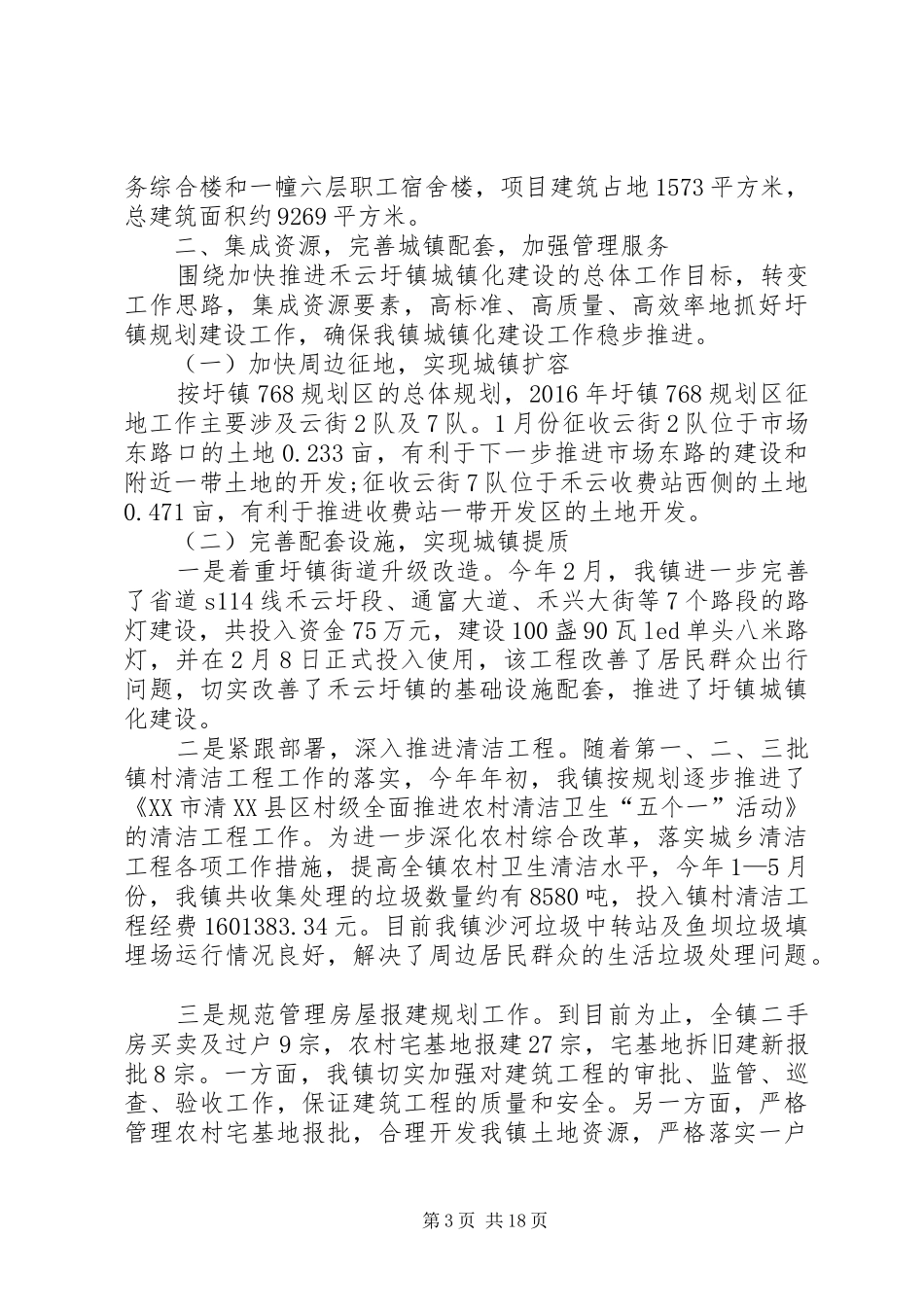 务综合楼和一幢六层职工宿舍楼，项目建筑占地1573平方米，总建筑面积约9269平方米。

二、集成资源，完善城镇配套，加强管理服务

围绕加快推进禾云圩镇城镇化建设的总体工作目标，转变工作思路，集成资源要素，高标准、高质量、高效率地抓好圩镇规划建设工作，确保我镇城镇化建设工作稳步推进。

（一）加快周边征地，实现城镇扩容

按圩镇768规划区的总体规划，2016年圩镇768规划区征地工作主要涉及云街2队及7队。1月份征收云街2队位于市场东路口的土地0.233亩，有利于下一步推进市场东路的建设和附近一带土地的开发;征收云街7队位于禾云收费站西侧的土地0.471亩，有利于推进收费站一带开发区的土地开发。

（二）完善配套设施，实现城镇提质

一是着重圩镇街道升级改造。今年2月，我镇进一步完善了省道s114线禾云圩段、通富大道、禾兴大街等7个路段的路灯建设，共投入资金75万元，建设100盏90瓦led单头八米路灯，并在2月8日正式投入使用，该工程改善了居民群众出行问题，切实改善了禾云圩镇的基础设施配套，推进了圩镇城镇化建设。

二是紧跟部署，深入推进清洁工程。随着第一、二、三批镇村清洁工程工作的落实，今年年初，我镇按规划逐步推进了《XX市清XX县区村级全面推进农村清洁卫生“五个一”活动》的清洁工程工作。为进一步深化农村综合改革，落实城乡清洁工程各项工作措施，提高全镇农村卫生清洁水平，今年1—5月份，我镇共收集处理的垃圾数量约有8580吨，投入镇村清洁工程经费1601383.34元。目前我镇沙河垃圾中转站及鱼坝垃圾填埋场运行情况良好，解决了周边居民群众的生活垃圾处理问题。

三是规范管理房屋报建规划工作。到目前为止，全镇二手房买卖及过户9宗，农村宅基地报建27宗，宅基地拆旧建新报批8宗。一方面，我镇切实加强对建筑工程的审批、监管、巡查、验收工作，保证建筑工程的质量和安全。另一方面，严格管理农村宅基地报批，合理开发我镇土地资源，严格落实一户

第3页 共18页